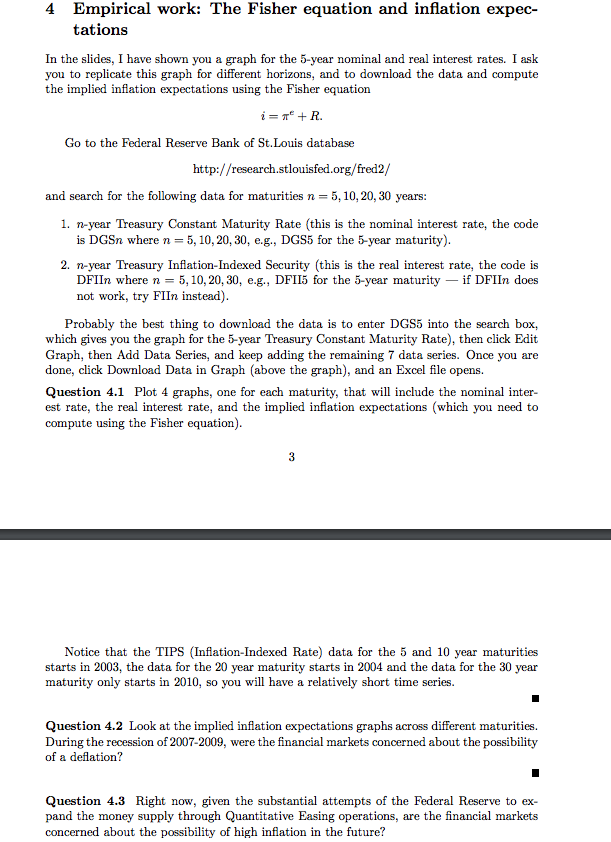 4 Empirical work: The Fisher equation and inflation expectations

In the slides, I have shown you a graph for the 5-year nominal and real interest rates. I ask you to replicate this graph for different horizons, and to download the data and compute the implied inflation expectations using the Fisher equation

$i = \pi^e + R.$

Go to the Federal Reserve Bank of St.Louis database

http://research.stlouisfed.org/fred2/

and search for the following data for maturities $n = 5, 10, 20, 30$ years:

1. $n$-year Treasury Constant Maturity Rate (this is the nominal interest rate, the code is DGS$n$ where $n = 5, 10, 20, 30$, e.g., DGS5 for the 5-year maturity).

2. $n$-year Treasury Inflation-Indexed Security (this is the real interest rate, the code is DFII$n$ where $n = 5, 10, 20, 30$, e.g., DFII5 for the 5-year maturity — if DFII$n$ does not work, try FII$n$ instead).

Probably the best thing to download the data is to enter DGS5 into the search box, which gives you the graph for the 5-year Treasury Constant Maturity Rate), then click Edit Graph, then Add Data Series, and keep adding the remaining 7 data series. Once you are done, click Download Data in Graph (above the graph), and an Excel file opens.

Question 4.1 Plot 4 graphs, one for each maturity, that will include the nominal interest rate, the real interest rate, and the implied inflation expectations (which you need to compute using the Fisher equation).

3

Notice that the TIPS (Inflation-Indexed Rate) data for the 5 and 10 year maturities starts in 2003, the data for the 20 year maturity starts in 2004 and the data for the 30 year maturity only starts in 2010, so you will have a relatively short time series.

■

Question 4.2 Look at the implied inflation expectations graphs across different maturities. During the recession of 2007-2009, were the financial markets concerned about the possibility of a deflation?

■

Question 4.3 Right now, given the substantial attempts of the Federal Reserve to expand the money supply through Quantitative Easing operations, are the financial markets concerned about the possibility of high inflation in the future?